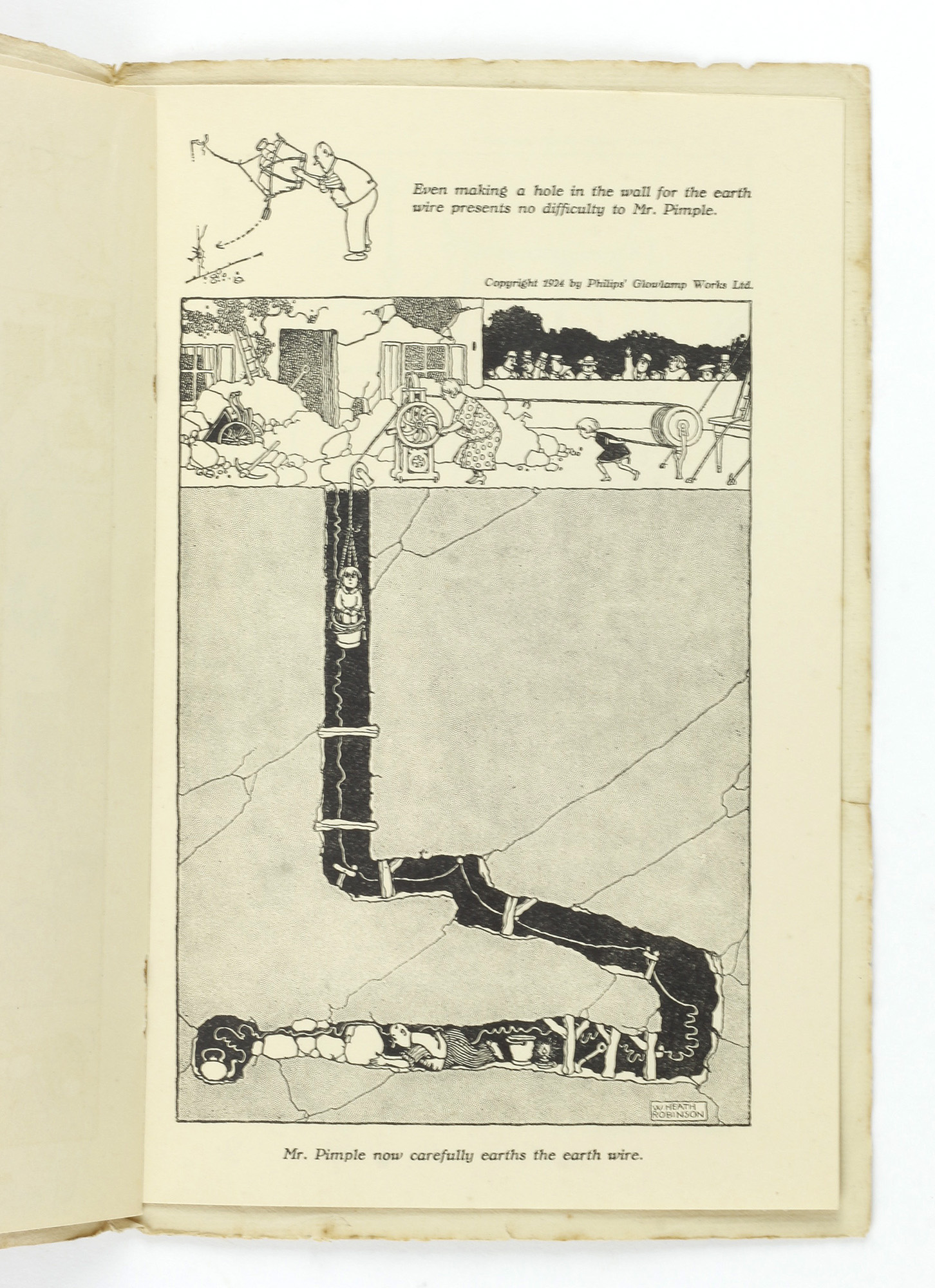 Even making a hole in the wall for the earth wire presents no difficulty to Mr. Pimple.

Copyright 1924 by Philips' Glowlamp Works Ltd.

W. HEATH ROBINSON

Mr. Pimple now carefully earths the earth wire.